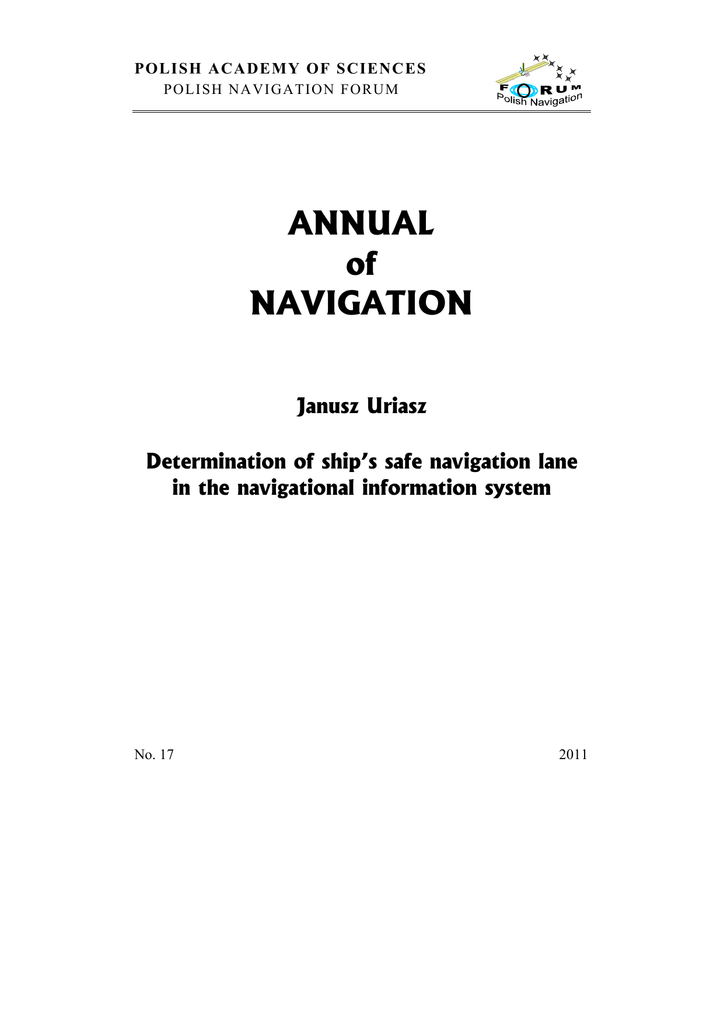 POLISH ACADEMY OF SCIENCES
POLISH NAVIGATION FORUM

FORUM
Polish Navigation

ANNUAL
of
NAVIGATION

Janusz Uriasz

Determination of ship's safe navigation lane in the navigational information system

No. 17 2011